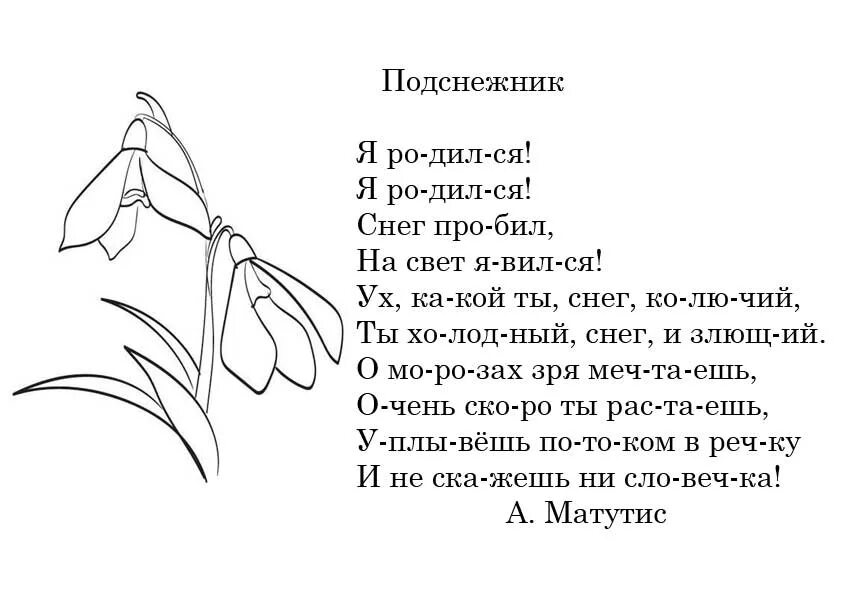 Подснежник

Я ро-дил-ся!
Я ро-дил-ся!
Снег про-бил,
На свет я-вил-ся!
Ух, ка-кой ты, снег, ко-лю-чий,
Ты хо-лод-ный, снег, и злющ-ий.
О мо-ро-зах зря меч-та-ешь,
О-чень ско-ро ты рас-та-ешь,
У-плы-вёшь по-то-ком в реч-ку
И не ска-жешь ни сло-веч-ка!
А. Матутис